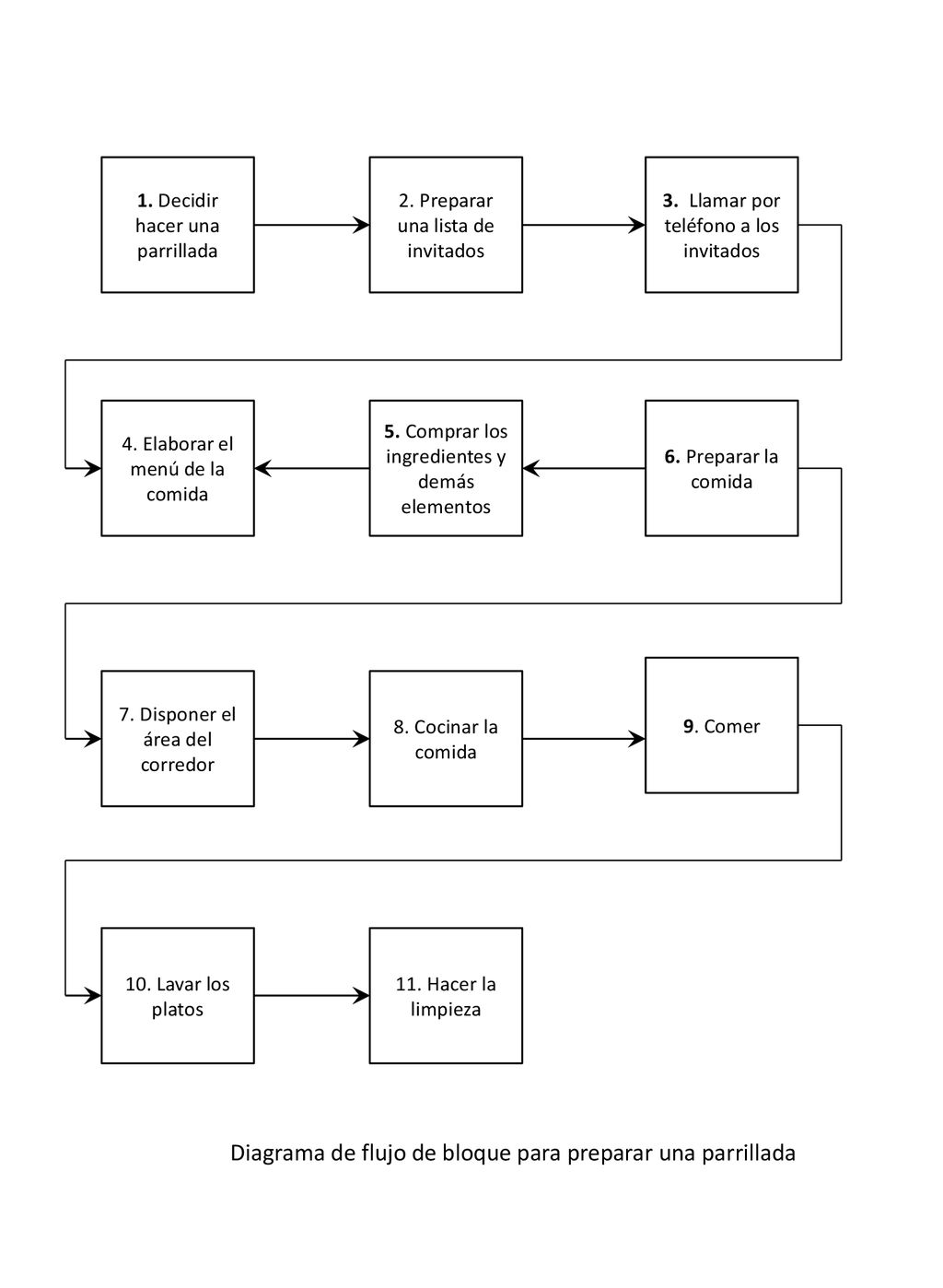 1. Decidir hacer una parrillada

2. Preparar una lista de invitados

3. Llamar por teléfono a los invitados

4. Elaborar el menú de la comida

5. Comprar los ingredientes y demás elementos

6. Preparar la comida

7. Disponer el área del corredor

8. Cocinar la comida

9. Comer

10. Lavar los platos

11. Hacer la limpieza

Diagrama de flujo de bloque para preparar una parrillada